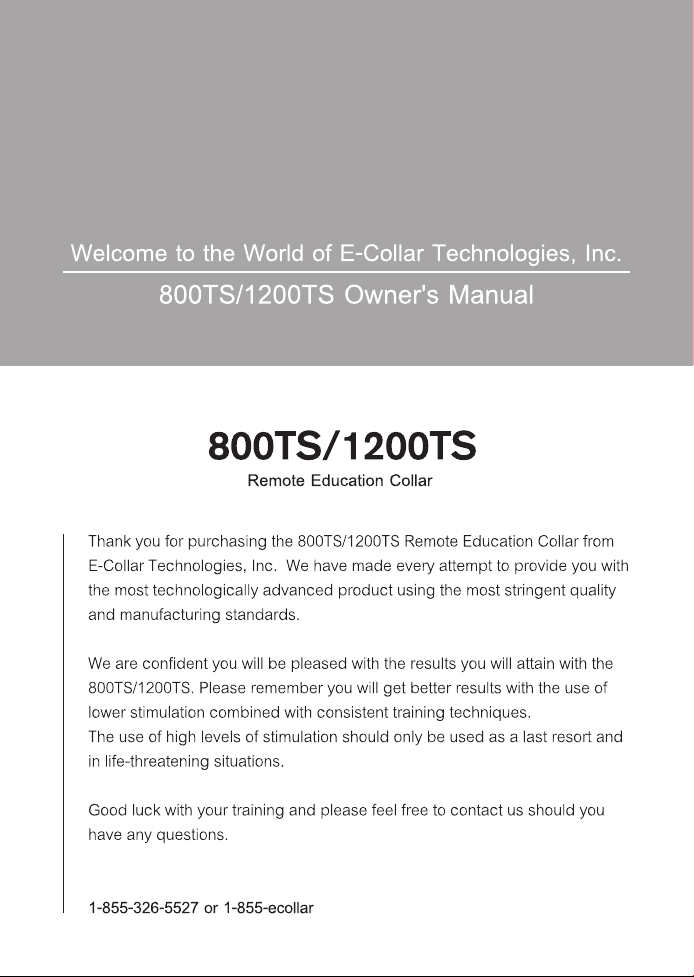 Welcome to the World of E-Collar Technologies, Inc.

800TS/1200TS Owner's Manual

800TS/1200TS

Remote Education Collar

Thank you for purchasing the 800TS/1200TS Remote Education Collar from E-Collar Technologies, Inc. We have made every attempt to provide you with the most technologically advanced product using the most stringent quality and manufacturing standards.

We are confident you will be pleased with the results you will attain with the 800TS/1200TS. Please remember you will get better results with the use of lower stimulation combined with consistent training techniques.
The use of high levels of stimulation should only be used as a last resort and in life-threatening situations.

Good luck with your training and please feel free to contact us should you have any questions.

1-855-326-5527 or 1-855-ecollar